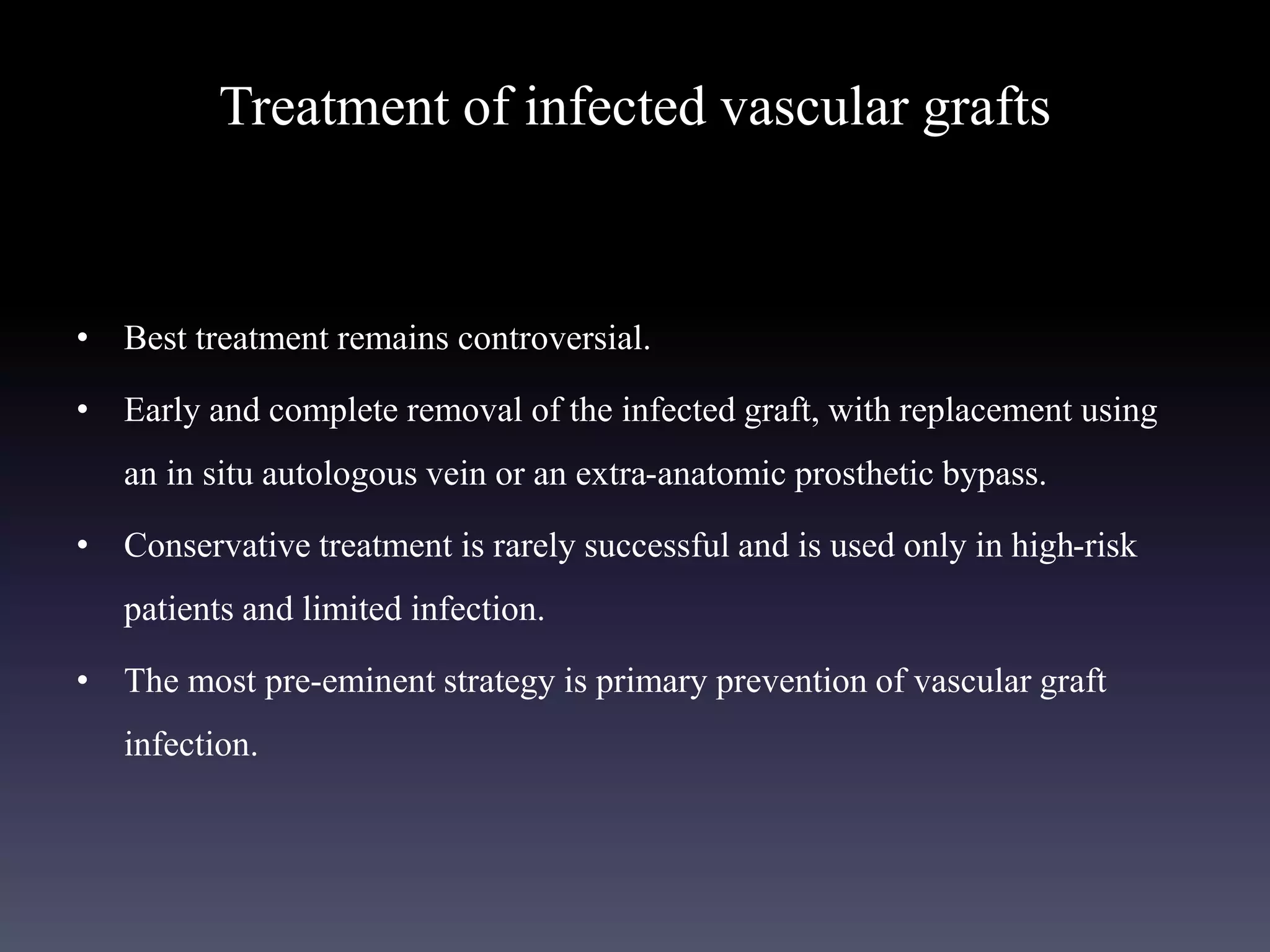 Treatment of infected vascular grafts

• Best treatment remains controversial.

• Early and complete removal of the infected graft, with replacement using an in situ autologous vein or an extra-anatomic prosthetic bypass.

• Conservative treatment is rarely successful and is used only in high-risk patients and limited infection.

• The most pre-eminent strategy is primary prevention of vascular graft infection.